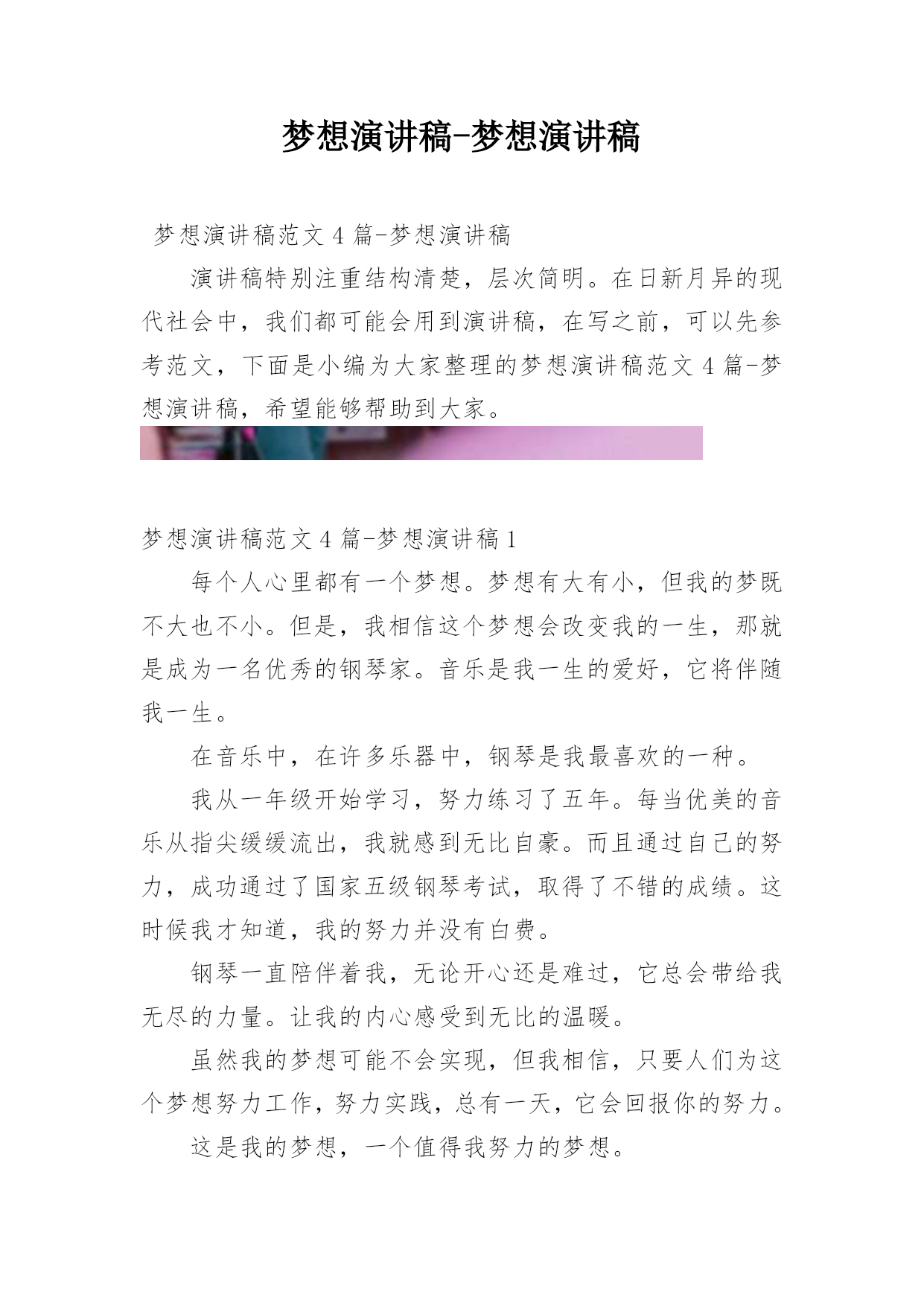 梦想演讲稿-梦想演讲稿

梦想演讲稿范文 4 篇-梦想演讲稿

演讲稿特别注重结构清楚，层次简明。在日新月异的现代社会中，我们都可能会用到演讲稿，在写之前，可以先参考范文，下面是小编为大家整理的梦想演讲稿范文 4 篇-梦想演讲稿，希望能够帮助到大家。

梦想演讲稿范文 4 篇-梦想演讲稿 1

每个人心里都有一个梦想。梦想有大有小，但我的梦既不大也不小。但是，我相信这个梦想会改变我的一生，那就是成为一名优秀的钢琴家。音乐是我一生的爱好，它将伴随我一生。

在音乐中，在许多乐器中，钢琴是我最喜欢的一种。

我从一年级开始学习，努力练习了五年。每当优美的音乐从指尖缓缓流出，我就感到无比自豪。而且通过自己的努力，成功通过了国家五级钢琴考试，取得了不错的成绩。这时候我才知道，我的努力并没有白费。

钢琴一直陪伴着我，无论开心还是难过，它总会带给我无尽的力量。让我的内心感受到无比的温暖。

虽然我的梦想可能不会实现，但我相信，只要人们为这个梦想努力工作，努力实践，总有一天，它会回报你的努力。

这是我的梦想，一个值得我努力的梦想。